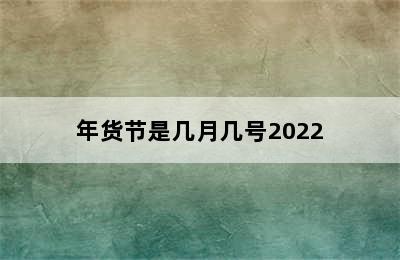 年货节是几月几号2022